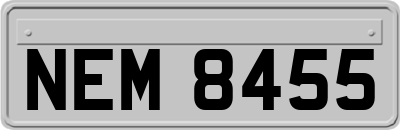 NEM 8455